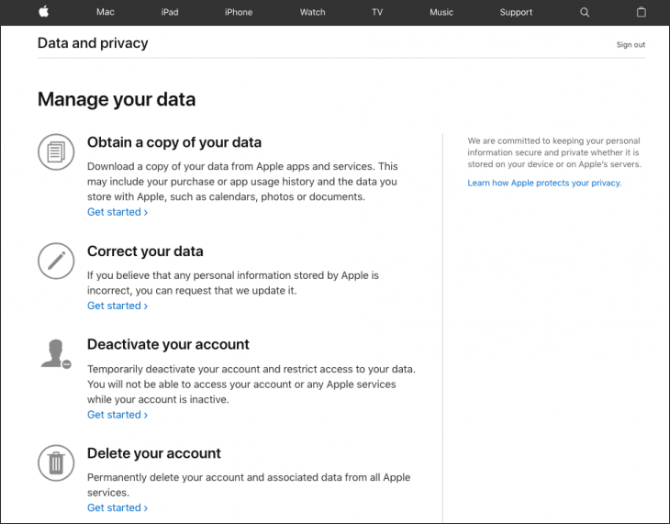 Mac iPad iPhone Watch TV Music Support

Data and privacy

Sign out

Manage your data

Obtain a copy of your data

Download a copy of your data from Apple apps and services. This may include your purchase or app usage history and the data you store with Apple, such as calendars, photos or documents.

Get started ›

Correct your data

If you believe that any personal information stored by Apple is incorrect, you can request that we update it.

Get started ›

Deactivate your account

Temporarily deactivate your account and restrict access to your data. You will not be able to access your account or any Apple services while your account is inactive.

Get started ›

Delete your account

Permanently delete your account and associated data from all Apple services.

Get started ›

We are committed to keeping your personal information secure and private whether it is stored on your device or on Apple's servers.

Learn how Apple protects your privacy.